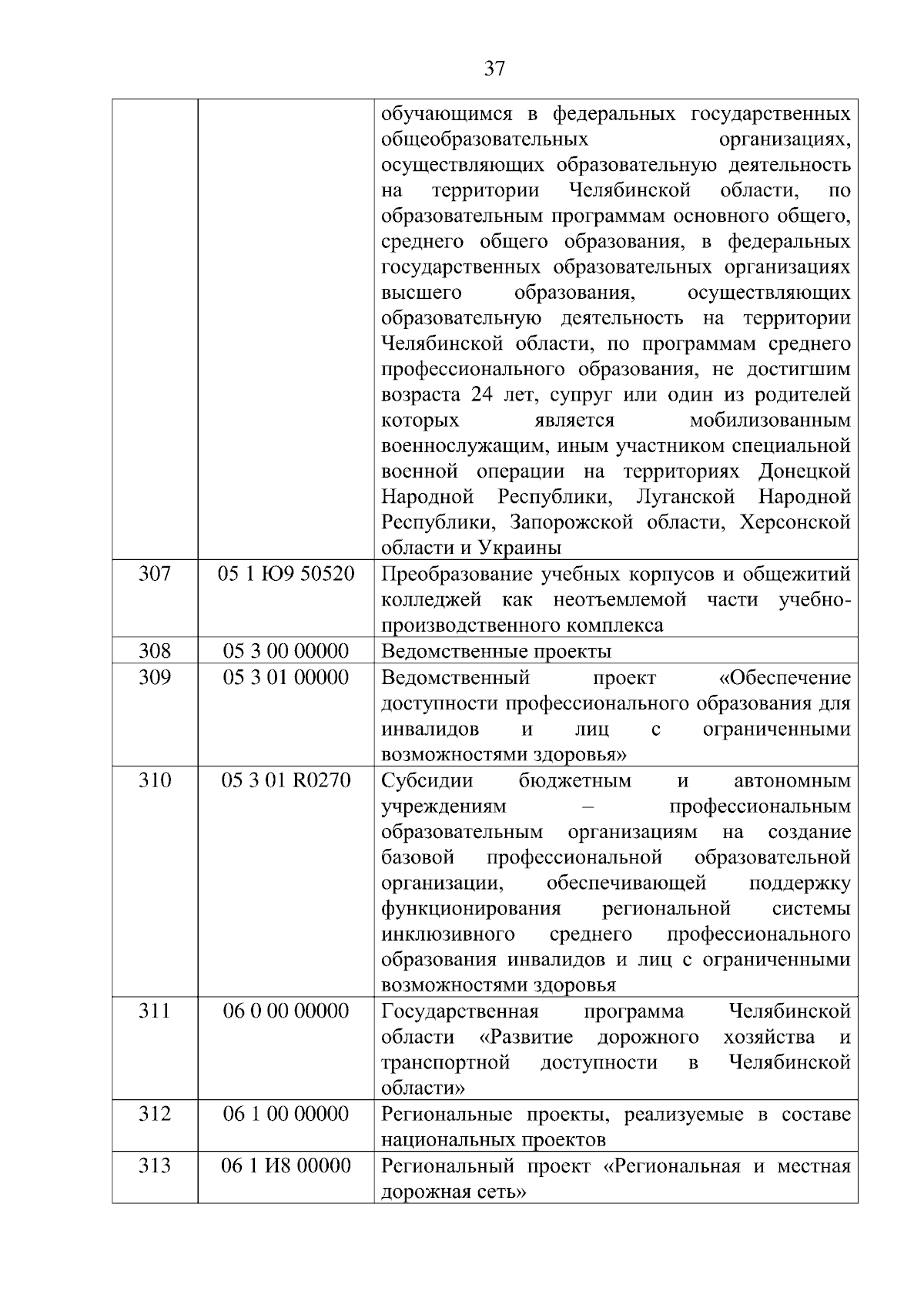 37

|  |  |  |
|---|---|---|
|  |  | обучающимся в федеральных государственных общеобразовательных организациях, осуществляющих образовательную деятельность на территории Челябинской области, по образовательным программам основного общего, среднего общего образования, в федеральных государственных образовательных организациях высшего образования, осуществляющих образовательную деятельность на территории Челябинской области, по программам среднего профессионального образования, не достигшим возраста 24 лет, супруг или один из родителей которых является мобилизованным военнослужащим, иным участником специальной военной операции на территориях Донецкой Народной Республики, Луганской Народной Республики, Запорожской области, Херсонской области и Украины |
| 307 | 05 1 Ю9 50520 | Преобразование учебных корпусов и общежитий колледжей как неотъемлемой части учебно-производственного комплекса |
| 308 | 05 3 00 00000 | Ведомственные проекты |
| 309 | 05 3 01 00000 | Ведомственный проект «Обеспечение доступности профессионального образования для инвалидов и лиц с ограниченными возможностями здоровья» |
| 310 | 05 3 01 R0270 | Субсидии бюджетным и автономным учреждениям – профессиональным образовательным организациям на создание базовой профессиональной образовательной организации, обеспечивающей поддержку функционирования региональной системы инклюзивного среднего профессионального образования инвалидов и лиц с ограниченными возможностями здоровья |
| 311 | 06 0 00 00000 | Государственная программа Челябинской области «Развитие дорожного хозяйства и транспортной доступности в Челябинской области» |
| 312 | 06 1 00 00000 | Региональные проекты, реализуемые в составе национальных проектов |
| 313 | 06 1 И8 00000 | Региональный проект «Региональная и местная дорожная сеть» |